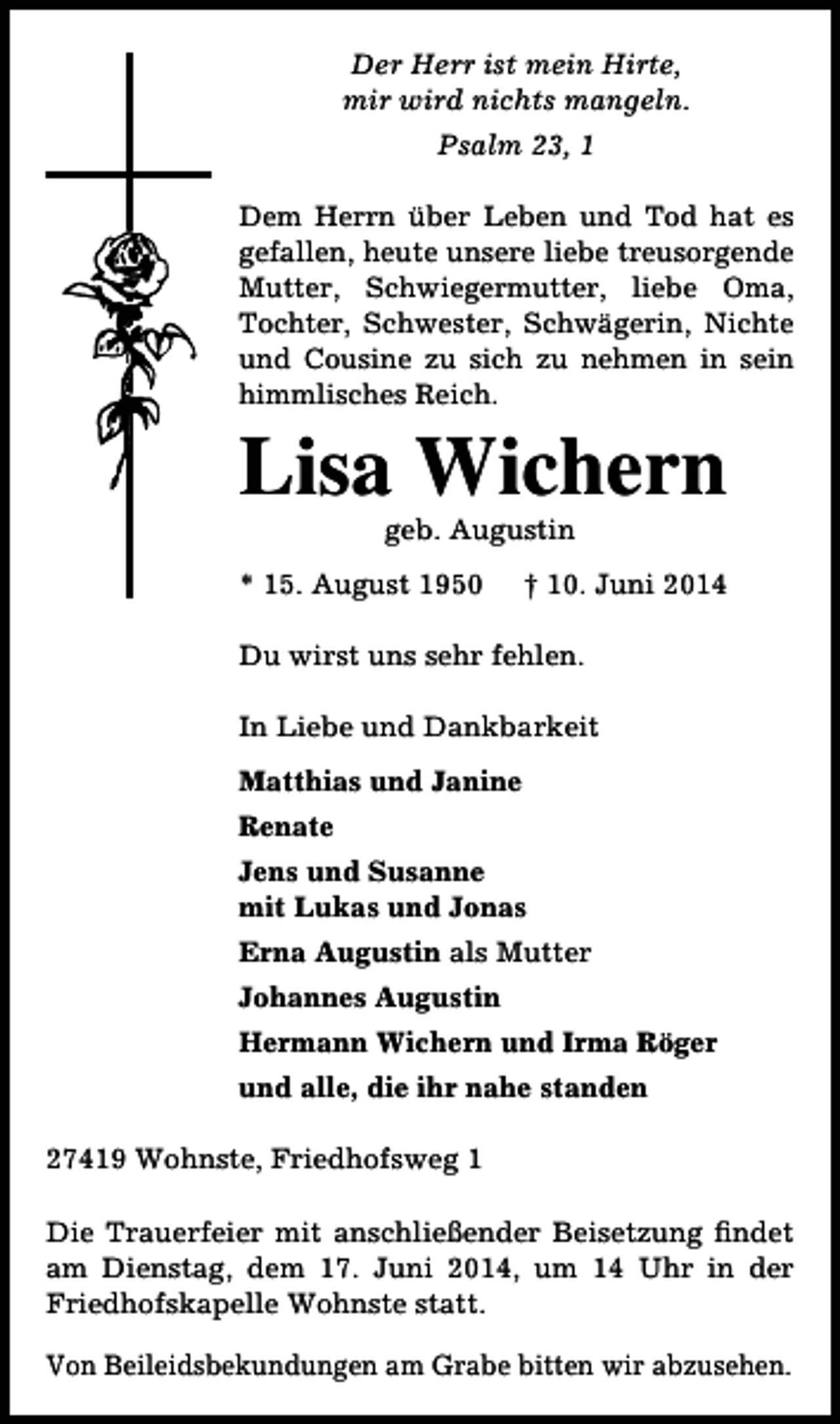 Der Herr ist mein Hirte,
mir wird nichts mangeln.

Psalm 23, 1

Dem Herrn über Leben und Tod hat es gefallen, heute unsere liebe treusorgende Mutter, Schwiegermutter, liebe Oma, Tochter, Schwester, Schwägerin, Nichte und Cousine zu sich zu nehmen in sein himmlisches Reich.

Lisa Wichern

geb. Augustin

* 15. August 1950   † 10. Juni 2014

Du wirst uns sehr fehlen.

In Liebe und Dankbarkeit

Matthias und Janine

Renate

Jens und Susanne
mit Lukas und Jonas

Erna Augustin als Mutter

Johannes Augustin

Hermann Wichern und Irma Röger

und alle, die ihr nahe standen

27419 Wohnste, Friedhofsweg 1

Die Trauerfeier mit anschließender Beisetzung findet am Dienstag, dem 17. Juni 2014, um 14 Uhr in der Friedhofskapelle Wohnste statt.

Von Beileidsbekundungen am Grabe bitten wir abzusehen.